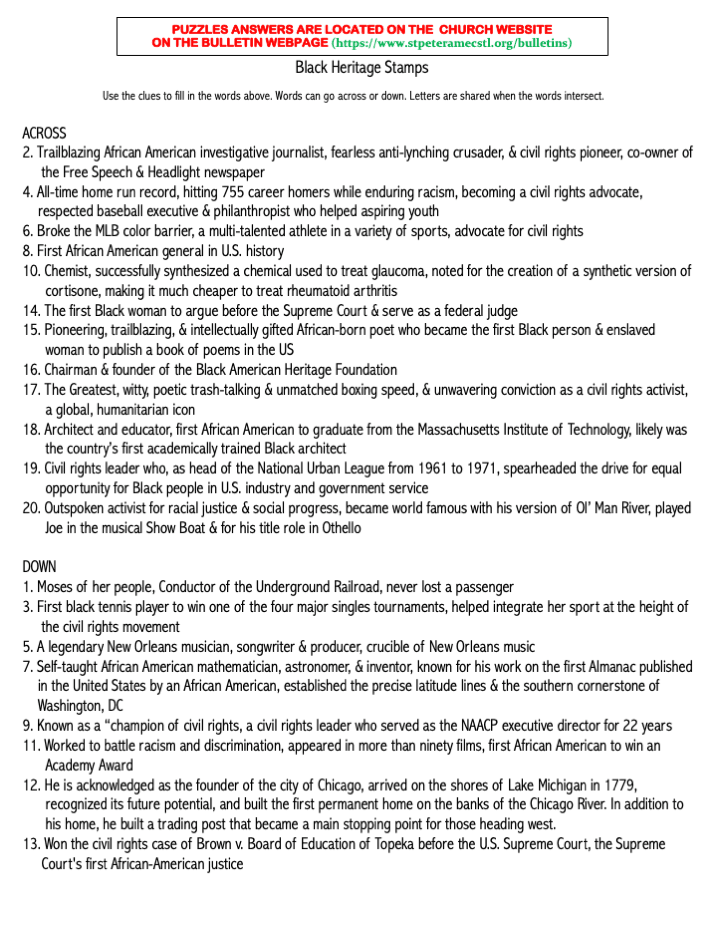 PUZZLES ANSWERS ARE LOCATED ON THE CHURCH WEBSITE
ON THE BULLETIN WEBPAGE (https://www.stpeteramecstl.org/bulletins)

Black Heritage Stamps

Use the clues to fill in the words above. Words can go across or down. Letters are shared when the words intersect.

ACROSS
2. Trailblazing African American investigative journalist, fearless anti-lynching crusader, & civil rights pioneer, co-owner of the Free Speech & Headlight newspaper
4. All-time home run record, hitting 755 career homers while enduring racism, becoming a civil rights advocate, respected baseball executive & philanthropist who helped aspiring youth
6. Broke the MLB color barrier, a multi-talented athlete in a variety of sports, advocate for civil rights
8. First African American general in U.S. history
10. Chemist, successfully synthesized a chemical used to treat glaucoma, noted for the creation of a synthetic version of cortisone, making it much cheaper to treat rheumatoid arthritis
14. The first Black woman to argue before the Supreme Court & serve as a federal judge
15. Pioneering, trailblazing, & intellectually gifted African-born poet who became the first Black person & enslaved woman to publish a book of poems in the US
16. Chairman & founder of the Black American Heritage Foundation
17. The Greatest, witty, poetic trash-talking & unmatched boxing speed, & unwavering conviction as a civil rights activist, a global, humanitarian icon
18. Architect and educator, first African American to graduate from the Massachusetts Institute of Technology, likely was the country's first academically trained Black architect
19. Civil rights leader who, as head of the National Urban League from 1961 to 1971, spearheaded the drive for equal opportunity for Black people in U.S. industry and government service
20. Outspoken activist for racial justice & social progress, became world famous with his version of Ol' Man River, played Joe in the musical Show Boat & for his title role in Othello

DOWN
1. Moses of her people, Conductor of the Underground Railroad, never lost a passenger
3. First black tennis player to win one of the four major singles tournaments, helped integrate her sport at the height of the civil rights movement
5. A legendary New Orleans musician, songwriter & producer, crucible of New Orleans music
7. Self-taught African American mathematician, astronomer, & inventor, known for his work on the first Almanac published in the United States by an African American, established the precise latitude lines & the southern cornerstone of Washington, DC
9. Known as a "champion of civil rights, a civil rights leader who served as the NAACP executive director for 22 years
11. Worked to battle racism and discrimination, appeared in more than ninety films, first African American to win an Academy Award
12. He is acknowledged as the founder of the city of Chicago, arrived on the shores of Lake Michigan in 1779, recognized its future potential, and built the first permanent home on the banks of the Chicago River. In addition to his home, he built a trading post that became a main stopping point for those heading west.
13. Won the civil rights case of Brown v. Board of Education of Topeka before the U.S. Supreme Court, the Supreme Court's first African-American justice